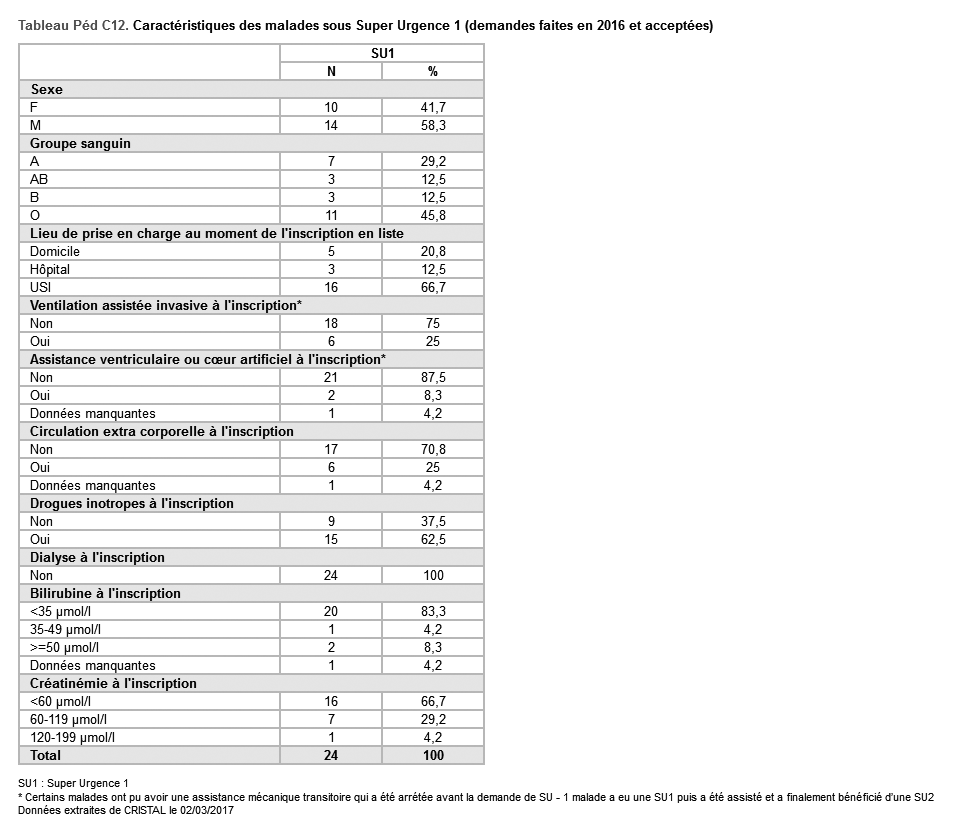 Tableau Péd C12. Caractéristiques des malades sous Super Urgence 1 (demandes faites en 2016 et acceptées)

| | SU1 | |
|---|---|---|
| | N | % |
| **Sexe** | | |
| F | 10 | 41,7 |
| M | 14 | 58,3 |
| **Groupe sanguin** | | |
| A | 7 | 29,2 |
| AB | 3 | 12,5 |
| B | 3 | 12,5 |
| O | 11 | 45,8 |
| **Lieu de prise en charge au moment de l'inscription en liste** | | |
| Domicile | 5 | 20,8 |
| Hôpital | 3 | 12,5 |
| USI | 16 | 66,7 |
| **Ventilation assistée invasive à l'inscription*** | | |
| Non | 18 | 75 |
| Oui | 6 | 25 |
| **Assistance ventriculaire ou cœur artificiel à l'inscription*** | | |
| Non | 21 | 87,5 |
| Oui | 2 | 8,3 |
| Données manquantes | 1 | 4,2 |
| **Circulation extra corporelle à l'inscription** | | |
| Non | 17 | 70,8 |
| Oui | 6 | 25 |
| Données manquantes | 1 | 4,2 |
| **Drogues inotropes à l'inscription** | | |
| Non | 9 | 37,5 |
| Oui | 15 | 62,5 |
| **Dialyse à l'inscription** | | |
| Non | 24 | 100 |
| **Bilirubine à l'inscription** | | |
| <35 µmol/l | 20 | 83,3 |
| 35-49 µmol/l | 1 | 4,2 |
| >=50 µmol/l | 2 | 8,3 |
| Données manquantes | 1 | 4,2 |
| **Créatinémie à l'inscription** | | |
| <60 µmol/l | 16 | 66,7 |
| 60-119 µmol/l | 7 | 29,2 |
| 120-199 µmol/l | 1 | 4,2 |
| **Total** | **24** | **100** |

SU1 : Super Urgence 1
* Certains malades ont pu avoir une assistance mécanique transitoire qui a été arrêtée avant la demande de SU - 1 malade a eu une SU1 puis a été assisté et a finalement bénéficié d'une SU2
Données extraites de CRISTAL le 02/03/2017